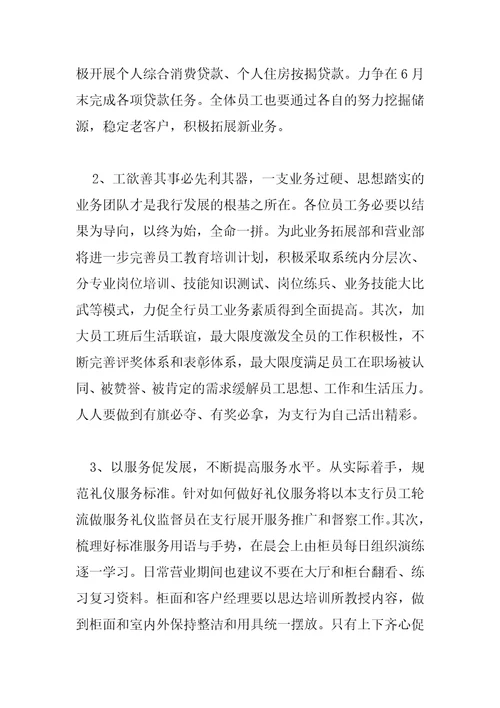 极开展个人综合消费贷款、个人住房按揭贷款。力争在6月末完成各项贷款任务。全体员工也要通过各自的努力挖掘储源，稳定老客户，积极拓展新业务。

2、工欲善其事必先利其器，一支业务过硬、思想踏实的业务团队才是我行发展的根基之所在。各位员工务必要以结果为导向，以终为始，全命一拼。为此业务拓展部和营业部将进一步完善员工教育培训计划，积极采取系统内分层次、分专业岗位培训、技能知识测试、岗位练兵、业务技能大比武等模式，力促全行员工业务素质得到全面提高。其次，加大员工班后生活联谊，最大限度激发全员的工作积极性，不断完善评奖体系和表彰体系，最大限度满足员工在职场被认同、被赞誉、被肯定的需求缓解员工思想、工作和生活压力。人人要做到有旗必夺、有奖必拿，为支行为自己活出精彩。

3、以服务促发展，不断提高服务水平。从实际着手，规范礼仪服务标准。针对如何做好礼仪服务将以本支行员工轮流做服务礼仪监督员在支行展开服务推广和督察工作。其次，梳理好标准服务用语与手势，在晨会上由柜员每日组织演练逐一学习。日常营业期间也建议不要在大厅和柜台翻看、练习复习资料。柜面和客户经理要以思达培训所教授内容，做到柜面和室内外保持整洁和用具统一摆放。只有上下齐心促